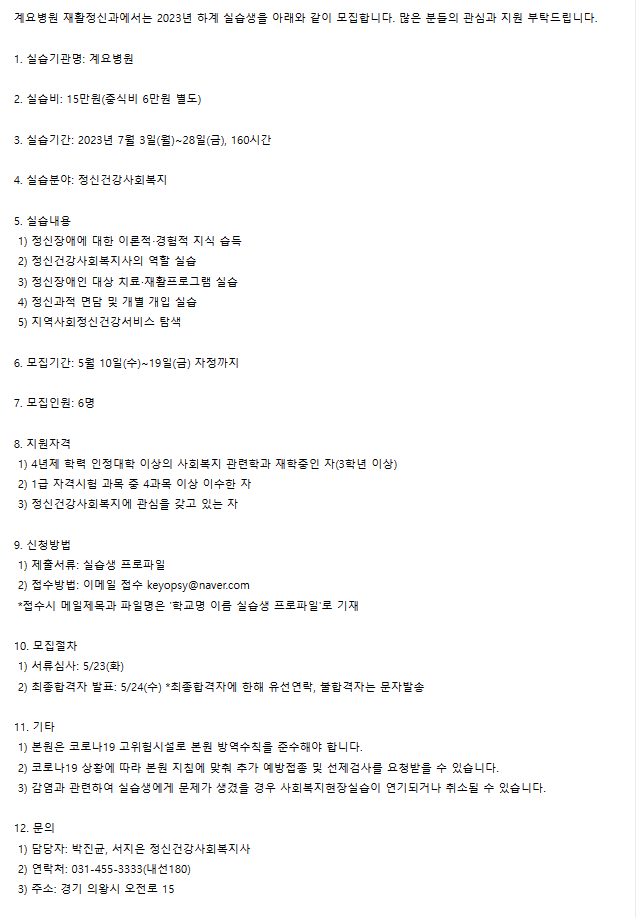 계요병원 재활정신과에서는 2023년 하계 실습생을 아래와 같이 모집합니다. 많은 분들의 관심과 지원 부탁드립니다.

1. 실습기관명: 계요병원

2. 실습비: 15만원(중식비 6만원 별도)

3. 실습기간: 2023년 7월 3일(월)~28일(금), 160시간

4. 실습분야: 정신건강사회복지

5. 실습내용
1) 정신장애에 대한 이론적·경험적 지식 습득
2) 정신건강사회복지사의 역할 실습
3) 정신장애인 대상 치료·재활프로그램 실습
4) 정신과적 면담 및 개별 개입 실습
5) 지역사회정신건강서비스 탐색

6. 모집기간: 5월 10일(수)~19일(금) 자정까지

7. 모집인원: 6명

8. 지원자격
1) 4년제 학력 인정대학 이상의 사회복지 관련학과 재학중인 자(3학년 이상)
2) 1급 자격시험 과목 중 4과목 이상 이수한 자
3) 정신건강사회복지에 관심을 갖고 있는 자

9. 신청방법
1) 제출서류: 실습생 프로파일
2) 접수방법: 이메일 접수 keyopsy@naver.com
*접수시 메일제목과 파일명은 '학교명 이름 실습생 프로파일'로 기재

10. 모집절차
1) 서류심사: 5/23(화)
2) 최종합격자 발표: 5/24(수) *최종합격자에 한해 유선연락, 불합격자는 문자발송

11. 기타
1) 본원은 코로나19 고위험시설로 본원 방역수칙을 준수해야 합니다.
2) 코로나19 상황에 따라 본원 지침에 맞춰 추가 예방접종 및 선제검사를 요청받을 수 있습니다.
3) 감염과 관련하여 실습생에게 문제가 생겼을 경우 사회복지현장실습이 연기되거나 취소될 수 있습니다.

12. 문의
1) 담당자: 박진균, 서지은 정신건강사회복지사
2) 연락처: 031-455-3333(내선180)
3) 주소: 경기 의왕시 오전로 15